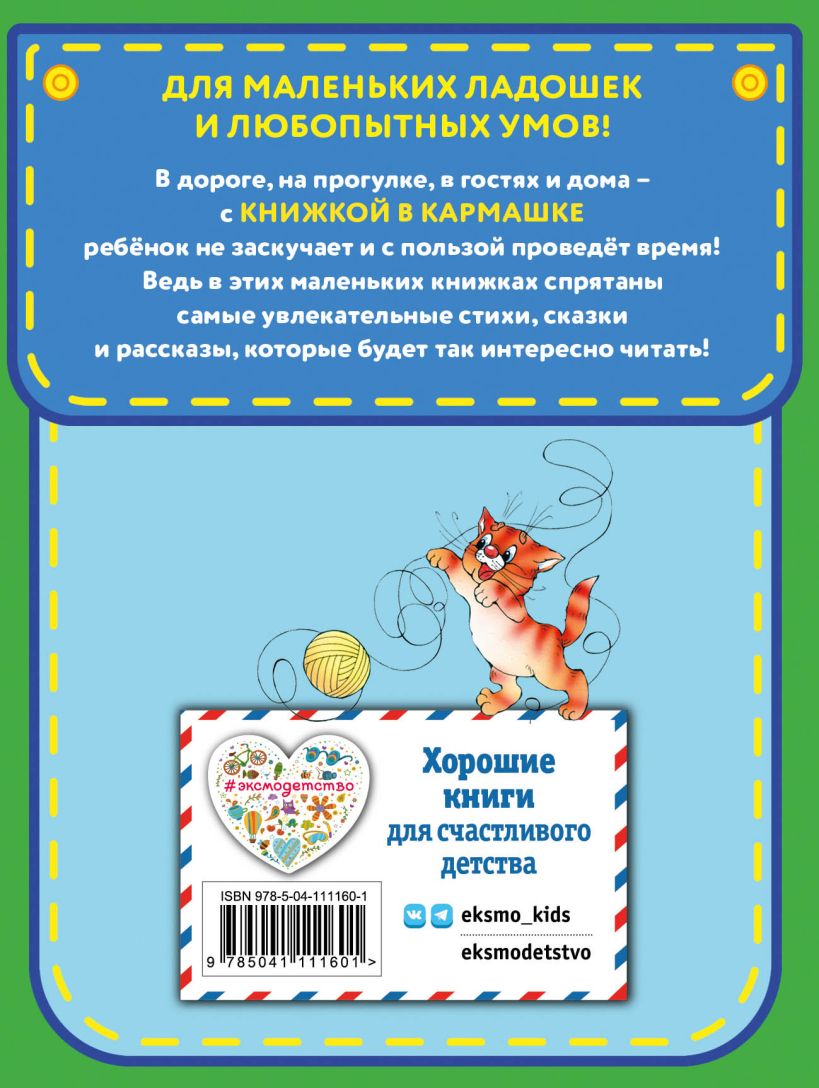 ДЛЯ МАЛЕНЬКИХ ЛАДОШЕК И ЛЮБОПЫТНЫХ УМОВ!

В дороге, на прогулке, в гостях и дома – с КНИЖКОЙ В КАРМАШКЕ ребёнок не заскучает и с пользой проведёт время! Ведь в этих маленьких книжках спрятаны самые увлекательные стихи, сказки и рассказы, которые будет так интересно читать!

#эксмодетство

Хорошие книги для счастливого детства

ISBN 978-5-04-111160-1

9 785041 111601 >

eksmo_kids

eksmodetstvo